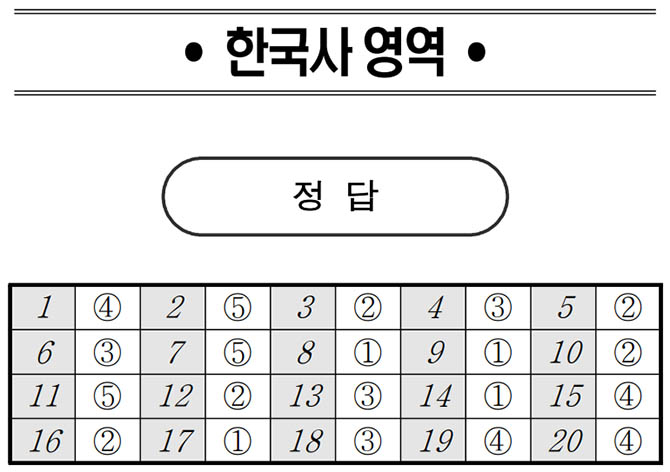 • 한국사 영역 •

정 답

| 1 | ④ | 2 | ⑤ | 3 | ② | 4 | ③ | 5 | ② |
|---|---|---|---|---|---|---|---|---|---|
| 6 | ③ | 7 | ⑤ | 8 | ① | 9 | ① | 10 | ② |
| 11 | ⑤ | 12 | ② | 13 | ③ | 14 | ① | 15 | ④ |
| 16 | ② | 17 | ① | 18 | ③ | 19 | ④ | 20 | ④ |